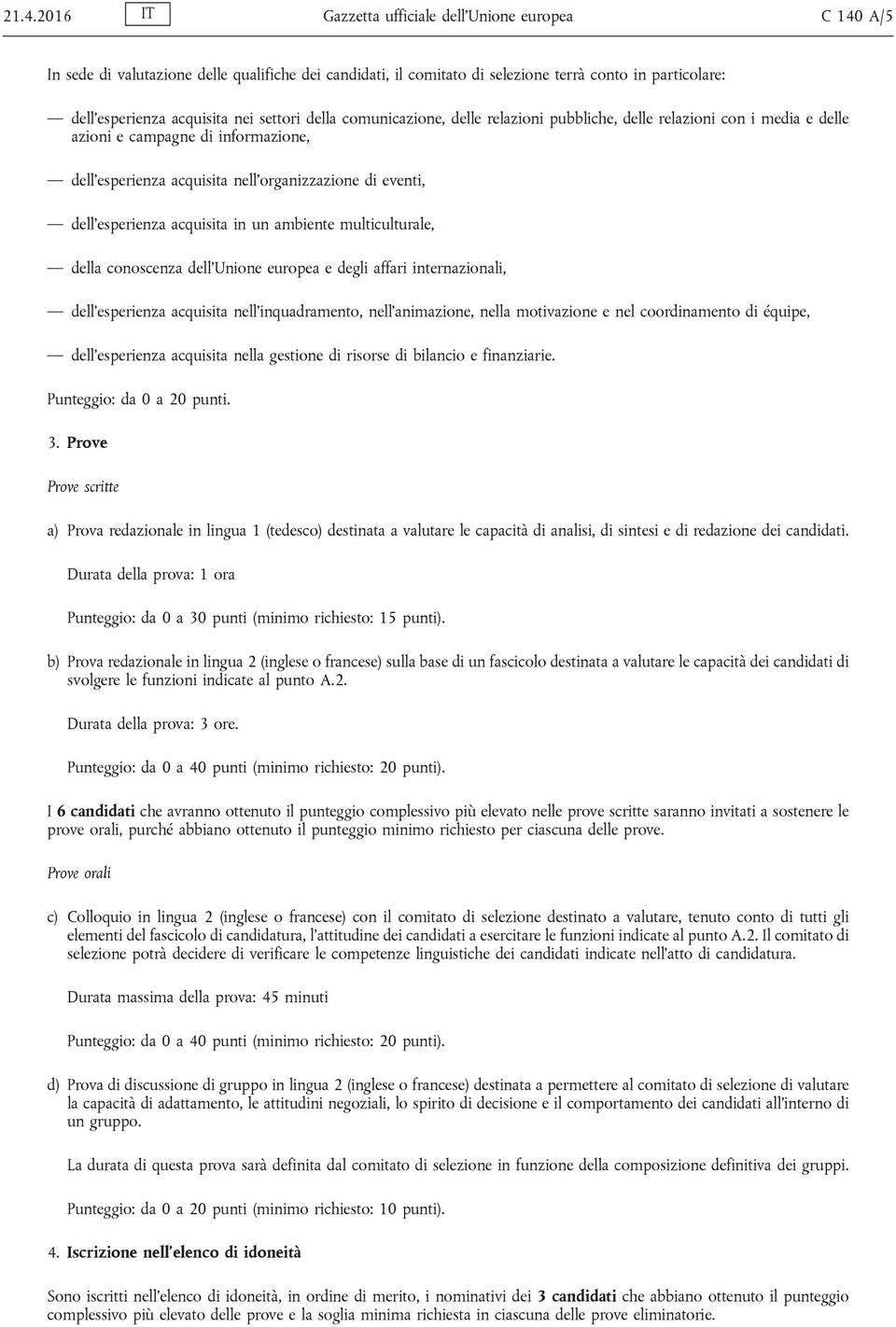 21.4.2016 IT Gazzetta ufficiale dell'Unione europea C 140 A/5

In sede di valutazione delle qualifiche dei candidati, il comitato di selezione terrà conto in particolare:

— dell'esperienza acquisita nei settori della comunicazione, delle relazioni pubbliche, delle relazioni con i media e delle azioni e campagne di informazione,

— dell'esperienza acquisita nell'organizzazione di eventi,

— dell'esperienza acquisita in un ambiente multiculturale,

— della conoscenza dell'Unione europea e degli affari internazionali,

— dell'esperienza acquisita nell'inquadramento, nell'animazione, nella motivazione e nel coordinamento di équipe,

— dell'esperienza acquisita nella gestione di risorse di bilancio e finanziarie.

Punteggio: da 0 a 20 punti.

3. Prove

Prove scritte

a) Prova redazionale in lingua 1 (tedesco) destinata a valutare le capacità di analisi, di sintesi e di redazione dei candidati.

Durata della prova: 1 ora

Punteggio: da 0 a 30 punti (minimo richiesto: 15 punti).

b) Prova redazionale in lingua 2 (inglese o francese) sulla base di un fascicolo destinata a valutare le capacità dei candidati di svolgere le funzioni indicate al punto A.2.

Durata della prova: 3 ore.

Punteggio: da 0 a 40 punti (minimo richiesto: 20 punti).

I 6 candidati che avranno ottenuto il punteggio complessivo più elevato nelle prove scritte saranno invitati a sostenere le prove orali, purché abbiano ottenuto il punteggio minimo richiesto per ciascuna delle prove.

Prove orali

c) Colloquio in lingua 2 (inglese o francese) con il comitato di selezione destinato a valutare, tenuto conto di tutti gli elementi del fascicolo di candidatura, l'attitudine dei candidati a esercitare le funzioni indicate al punto A.2. Il comitato di selezione potrà decidere di verificare le competenze linguistiche dei candidati indicate nell'atto di candidatura.

Durata massima della prova: 45 minuti

Punteggio: da 0 a 40 punti (minimo richiesto: 20 punti).

d) Prova di discussione di gruppo in lingua 2 (inglese o francese) destinata a permettere al comitato di selezione di valutare la capacità di adattamento, le attitudini negoziali, lo spirito di decisione e il comportamento dei candidati all'interno di un gruppo.

La durata di questa prova sarà definita dal comitato di selezione in funzione della composizione definitiva dei gruppi.

Punteggio: da 0 a 20 punti (minimo richiesto: 10 punti).

4. Iscrizione nell'elenco di idoneità

Sono iscritti nell'elenco di idoneità, in ordine di merito, i nominativi dei 3 candidati che abbiano ottenuto il punteggio complessivo più elevato delle prove e la soglia minima richiesta in ciascuna delle prove eliminatorie.